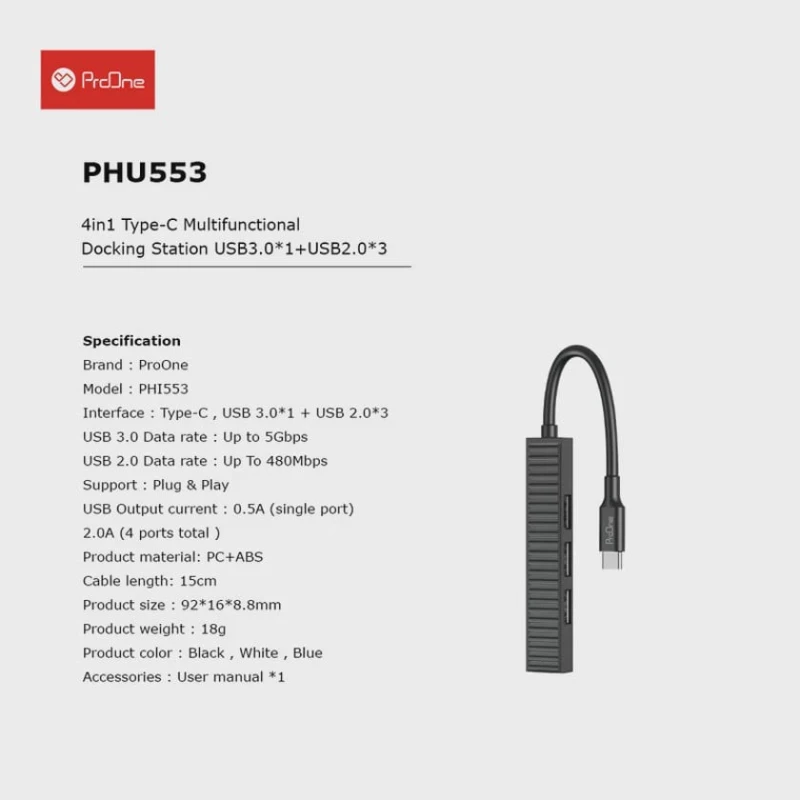 ProOne

PHU553

4in1 Type-C Multifunctional Docking Station USB3.0*1+USB2.0*3

Specification
Brand : ProOne
Model : PHI553
Interface : Type-C , USB 3.0*1 + USB 2.0*3
USB 3.0 Data rate : Up to 5Gbps
USB 2.0 Data rate : Up To 480Mbps
Support : Plug & Play
USB Output current : 0.5A (single port)
2.0A (4 ports total )
Product material: PC+ABS
Cable length: 15cm
Product size : 92*16*8.8mm
Product weight : 18g
Product color : Black , White , Blue
Accessories : User manual *1

ProOne